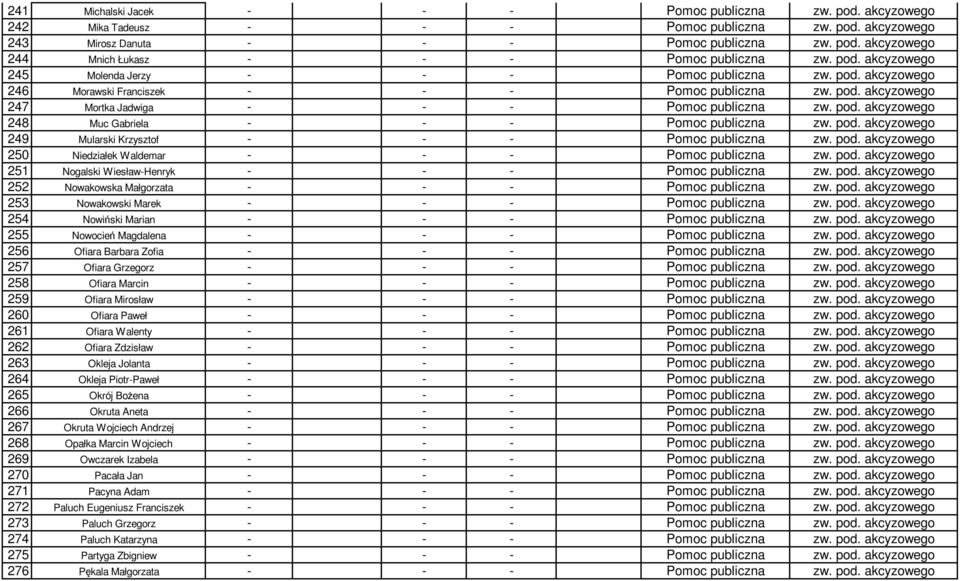 | 241 | Michalski Jacek | - | - | - | Pomoc publiczna | zw. pod. akcyzowego |
|---|---|---|---|---|---|---|
| 242 | Mika Tadeusz | - | - | - | Pomoc publiczna | zw. pod. akcyzowego |
| 243 | Mirosz Danuta | - | - | - | Pomoc publiczna | zw. pod. akcyzowego |
| 244 | Mnich Łukasz | - | - | - | Pomoc publiczna | zw. pod. akcyzowego |
| 245 | Molenda Jerzy | - | - | - | Pomoc publiczna | zw. pod. akcyzowego |
| 246 | Morawski Franciszek | - | - | - | Pomoc publiczna | zw. pod. akcyzowego |
| 247 | Mortka Jadwiga | - | - | - | Pomoc publiczna | zw. pod. akcyzowego |
| 248 | Muc Gabriela | - | - | - | Pomoc publiczna | zw. pod. akcyzowego |
| 249 | Mularski Krzysztof | - | - | - | Pomoc publiczna | zw. pod. akcyzowego |
| 250 | Niedziałek Waldemar | - | - | - | Pomoc publiczna | zw. pod. akcyzowego |
| 251 | Nogalski Wiesław-Henryk | - | - | - | Pomoc publiczna | zw. pod. akcyzowego |
| 252 | Nowakowska Małgorzata | - | - | - | Pomoc publiczna | zw. pod. akcyzowego |
| 253 | Nowakowski Marek | - | - | - | Pomoc publiczna | zw. pod. akcyzowego |
| 254 | Nowiński Marian | - | - | - | Pomoc publiczna | zw. pod. akcyzowego |
| 255 | Nowocień Magdalena | - | - | - | Pomoc publiczna | zw. pod. akcyzowego |
| 256 | Ofiara Barbara Zofia | - | - | - | Pomoc publiczna | zw. pod. akcyzowego |
| 257 | Ofiara Grzegorz | - | - | - | Pomoc publiczna | zw. pod. akcyzowego |
| 258 | Ofiara Marcin | - | - | - | Pomoc publiczna | zw. pod. akcyzowego |
| 259 | Ofiara Mirosław | - | - | - | Pomoc publiczna | zw. pod. akcyzowego |
| 260 | Ofiara Paweł | - | - | - | Pomoc publiczna | zw. pod. akcyzowego |
| 261 | Ofiara Walenty | - | - | - | Pomoc publiczna | zw. pod. akcyzowego |
| 262 | Ofiara Zdzisław | - | - | - | Pomoc publiczna | zw. pod. akcyzowego |
| 263 | Okleja Jolanta | - | - | - | Pomoc publiczna | zw. pod. akcyzowego |
| 264 | Okleja Piotr-Paweł | - | - | - | Pomoc publiczna | zw. pod. akcyzowego |
| 265 | Okrój Bożena | - | - | - | Pomoc publiczna | zw. pod. akcyzowego |
| 266 | Okruta Aneta | - | - | - | Pomoc publiczna | zw. pod. akcyzowego |
| 267 | Okruta Wojciech Andrzej | - | - | - | Pomoc publiczna | zw. pod. akcyzowego |
| 268 | Opałka Marcin Wojciech | - | - | - | Pomoc publiczna | zw. pod. akcyzowego |
| 269 | Owczarek Izabela | - | - | - | Pomoc publiczna | zw. pod. akcyzowego |
| 270 | Pacała Jan | - | - | - | Pomoc publiczna | zw. pod. akcyzowego |
| 271 | Pacyna Adam | - | - | - | Pomoc publiczna | zw. pod. akcyzowego |
| 272 | Paluch Eugeniusz Franciszek | - | - | - | Pomoc publiczna | zw. pod. akcyzowego |
| 273 | Paluch Grzegorz | - | - | - | Pomoc publiczna | zw. pod. akcyzowego |
| 274 | Paluch Katarzyna | - | - | - | Pomoc publiczna | zw. pod. akcyzowego |
| 275 | Partyga Zbigniew | - | - | - | Pomoc publiczna | zw. pod. akcyzowego |
| 276 | Pękala Małgorzata | - | - | - | Pomoc publiczna | zw. pod. akcyzowego |